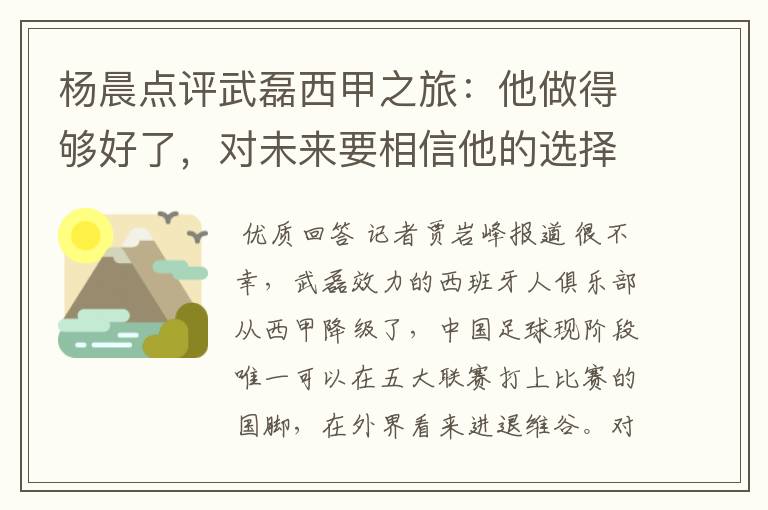 杨晨点评武磊西甲之旅：他做得够好了，对未来要相信他的选择

优质回答 记者贾岩峰报道 很不幸，武磊效力的西班牙人俱乐部从西甲降级了，中国足球现阶段唯一可以在五大联赛打上比赛的国脚，在外界看来进退维谷。对